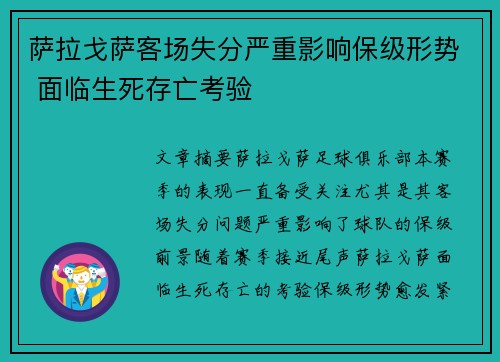 萨拉戈萨客场失分严重影响保级形势 面临生死存亡考验

文章摘要萨拉戈萨足球俱乐部本赛季的表现一直备受关注尤其是其客场失分问题严重影响了球队的保级前景随着赛季接近尾声萨拉戈萨面临生死存亡的考验保级形势愈发紧